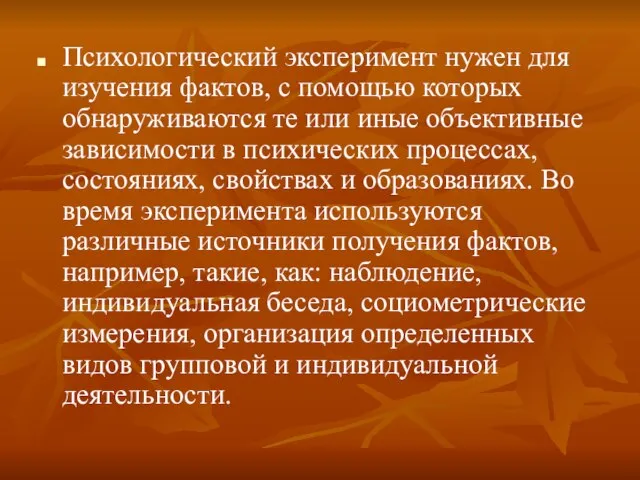 Психологический эксперимент нужен для изучения фактов, с помощью которых обнаруживаются те или иные объективные зависимости в психических процессах, состояниях, свойствах и образованиях. Во время эксперимента используются различные источники получения фактов, например, такие, как: наблюдение, индивидуальная беседа, социометрические измерения, организация определенных видов групповой и индивидуальной деятельности.